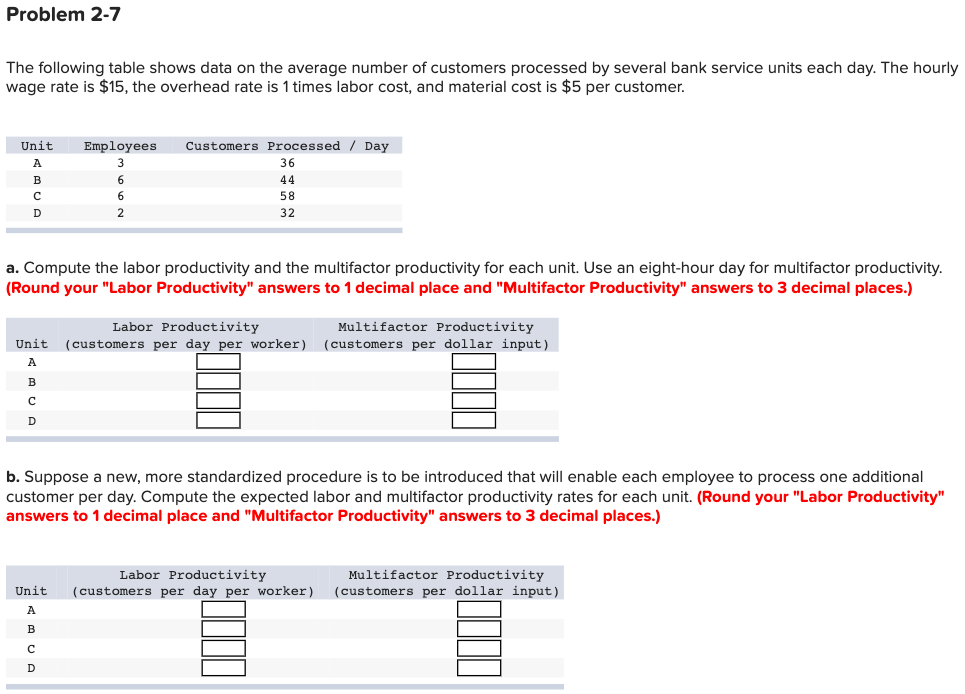 Problem 2-7

The following table shows data on the average number of customers processed by several bank service units each day. The hourly wage rate is $15, the overhead rate is 1 times labor cost, and material cost is $5 per customer.

| Unit | Employees | Customers Processed / Day |
|---|---|---|
| A | 3 | 36 |
| B | 6 | 44 |
| C | 6 | 58 |
| D | 2 | 32 |

a. Compute the labor productivity and the multifactor productivity for each unit. Use an eight-hour day for multifactor productivity. (Round your "Labor Productivity" answers to 1 decimal place and "Multifactor Productivity" answers to 3 decimal places.)

| Unit | Labor Productivity (customers per day per worker) | Multifactor Productivity (customers per dollar input) |
|---|---|---|
| A | | |
| B | | |
| C | | |
| D | | |

b. Suppose a new, more standardized procedure is to be introduced that will enable each employee to process one additional customer per day. Compute the expected labor and multifactor productivity rates for each unit. (Round your "Labor Productivity" answers to 1 decimal place and "Multifactor Productivity" answers to 3 decimal places.)

| Unit | Labor Productivity (customers per day per worker) | Multifactor Productivity (customers per dollar input) |
|---|---|---|
| A | | |
| B | | |
| C | | |
| D | | |